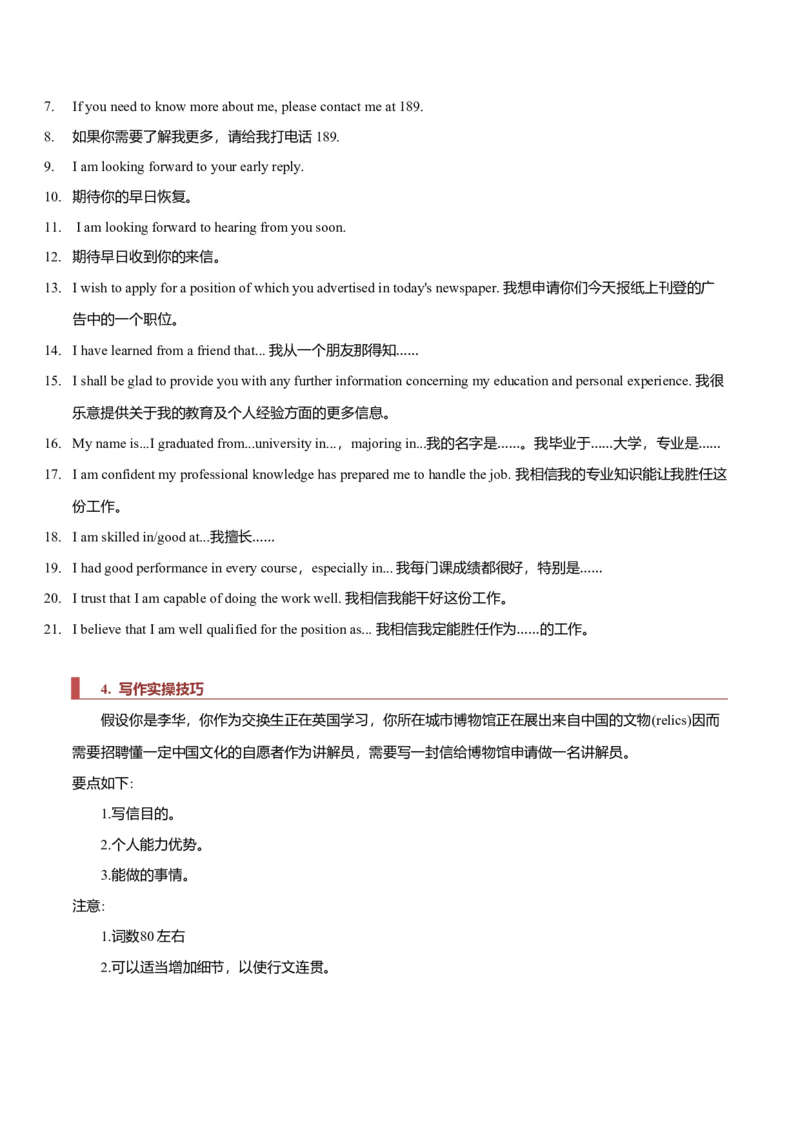 7. If you need to know more about me, please contact me at 189.

8. 如果你需要了解我更多，请给我打电话 189.

9. I am looking forward to your early reply.

10. 期待你的早日恢复。

11. I am looking forward to hearing from you soon.

12. 期待早日收到你的来信。

13. I wish to apply for a position of which you advertised in today's newspaper. 我想申请你们今天报纸上刊登的广告中的一个职位。

14. I have learned from a friend that... 我从一个朋友那得知......

15. I shall be glad to provide you with any further information concerning my education and personal experience. 我很乐意提供关于我的教育及个人经验方面的更多信息。

16. My name is...I graduated from...university in...，majoring in...我的名字是......。我毕业于......大学，专业是......

17. I am confident my professional knowledge has prepared me to handle the job. 我相信我的专业知识能让我胜任这份工作。

18. I am skilled in/good at...我擅长......

19. I had good performance in every course，especially in... 我每门课成绩都很好，特别是......

20. I trust that I am capable of doing the work well. 我相信我能干好这份工作。

21. I believe that I am well qualified for the position as... 我相信我定能胜任作为......的工作。

4. 写作实操技巧

假设你是李华，你作为交换生正在英国学习，你所在城市博物馆正在展出来自中国的文物(relics)因而需要招聘懂一定中国文化的自愿者作为讲解员，需要写一封信给博物馆申请做一名讲解员。

要点如下:

1.写信目的。

2.个人能力优势。

3.能做的事情。

注意:

1.词数80 左右

2.可以适当增加细节，以使行文连贯。